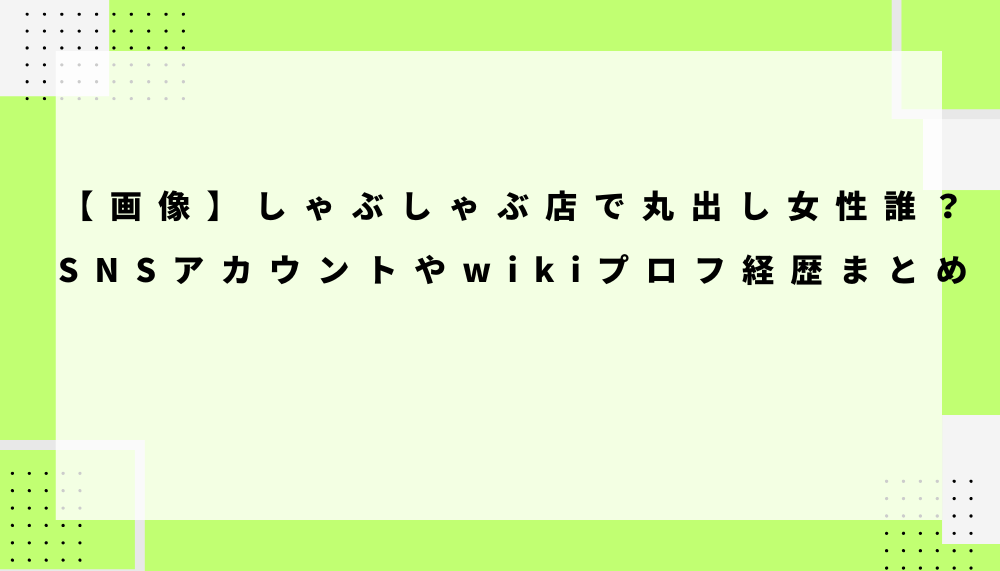 【画像】しゃぶしゃぶ店で丸出し女性誰？
SNSアカウントやwikiプロフ経歴まとめ